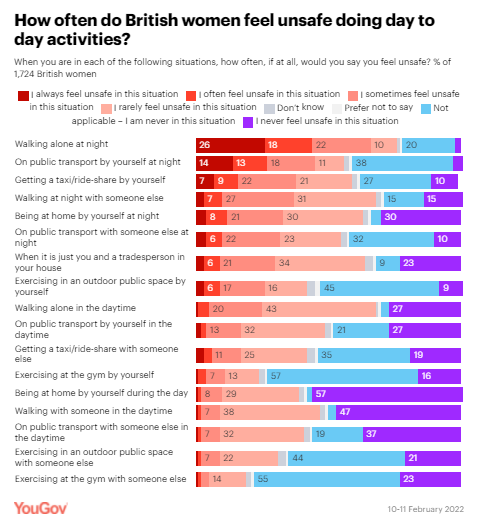 How often do British women feel unsafe doing day to day activities?

When you are in each of the following situations, how often, if at all, would you say you feel unsafe? % of 1,724 British women

I always feel unsafe in this situation
I often feel unsafe in this situation
I sometimes feel unsafe in this situation
I rarely feel unsafe in this situation
Don't know
Prefer not to say
Not applicable – I am never in this situation
I never feel unsafe in this situation

Walking alone at night 26 18 22 10 20
On public transport by yourself at night 14 13 18 11 38
Getting a taxi/ride-share by yourself 7 9 22 21 27 10
Walking at night with someone else 7 27 31 15 15
Being at home by yourself at night 8 21 30 30
On public transport with someone else at night 6 22 23 32 10
When it is just you and a tradesperson in your house 6 21 34 9 23
Exercising in an outdoor public space by yourself 6 17 16 45 9
Walking alone in the daytime 20 43 27
On public transport by yourself in the daytime 13 32 21 27
Getting a taxi/ride-share with someone else 11 25 35 19
Exercising at the gym by yourself 7 13 57 16
Being at home by yourself during the day 8 29 57
Walking with someone in the daytime 7 38 47
On public transport with someone else in the daytime 7 32 19 37
Exercising in an outdoor public space with someone else 7 22 44 21
Exercising at the gym with someone else 14 55 23

YouGov
10-11 February 2022